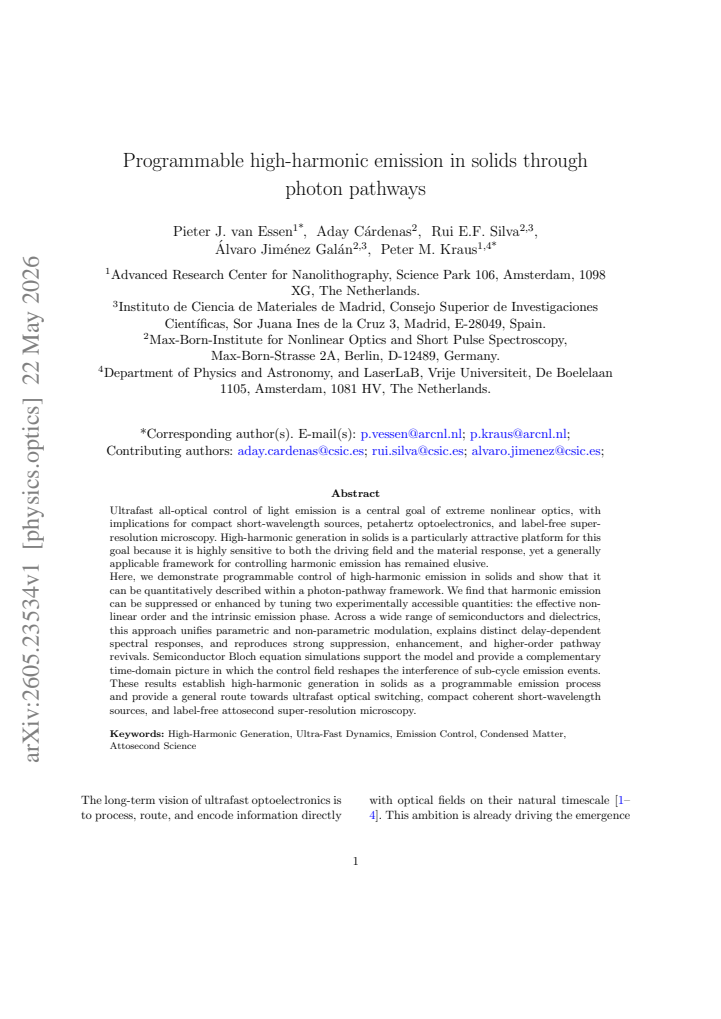 Programmable high-harmonic emission in solids through photon pathways

Pieter J. van Essen$^{1*}$, Aday Cárdenas$^{2}$, Rui E.F. Silva$^{2,3}$, Álvaro Jiménez Galán$^{2,3}$, Peter M. Kraus$^{1,4*}$

$^{1}$Advanced Research Center for Nanolithography, Science Park 106, Amsterdam, 1098 XG, The Netherlands.
$^{3}$Instituto de Ciencia de Materiales de Madrid, Consejo Superior de Investigaciones Científicas, Sor Juana Ines de la Cruz 3, Madrid, E-28049, Spain.
$^{2}$Max-Born-Institute for Nonlinear Optics and Short Pulse Spectroscopy, Max-Born-Strasse 2A, Berlin, D-12489, Germany.
$^{4}$Department of Physics and Astronomy, and LaserLaB, Vrije Universiteit, De Boelelaan 1105, Amsterdam, 1081 HV, The Netherlands.

*Corresponding author(s). E-mail(s): p.vessen@arcnl.nl; p.kraus@arcnl.nl;
Contributing authors: aday.cardenas@csic.es; rui.silva@csic.es; alvaro.jimenez@csic.es;

Abstract

Ultrafast all-optical control of light emission is a central goal of extreme nonlinear optics, with implications for compact short-wavelength sources, petahertz optoelectronics, and label-free super-resolution microscopy. High-harmonic generation in solids is a particularly attractive platform for this goal because it is highly sensitive to both the driving field and the material response, yet a generally applicable framework for controlling harmonic emission has remained elusive.
Here, we demonstrate programmable control of high-harmonic emission in solids and show that it can be quantitatively described within a photon-pathway framework. We find that harmonic emission can be suppressed or enhanced by tuning two experimentally accessible quantities: the effective nonlinear order and the intrinsic emission phase. Across a wide range of semiconductors and dielectrics, this approach unifies parametric and non-parametric modulation, explains distinct delay-dependent spectral responses, and reproduces strong suppression, enhancement, and higher-order pathway revivals. Semiconductor Bloch equation simulations support the model and provide a complementary time-domain picture in which the control field reshapes the interference of sub-cycle emission events. These results establish high-harmonic generation in solids as a programmable emission process and provide a general route towards ultrafast optical switching, compact coherent short-wavelength sources, and label-free attosecond super-resolution microscopy.

Keywords: High-Harmonic Generation, Ultra-Fast Dynamics, Emission Control, Condensed Matter, Attosecond Science

The long-term vision of ultrafast optoelectronics is to process, route, and encode information directly with optical fields on their natural timescale [1–4]. This ambition is already driving the emergence

1

arXiv:2605.23534v1 [physics.optics] 22 May 2026